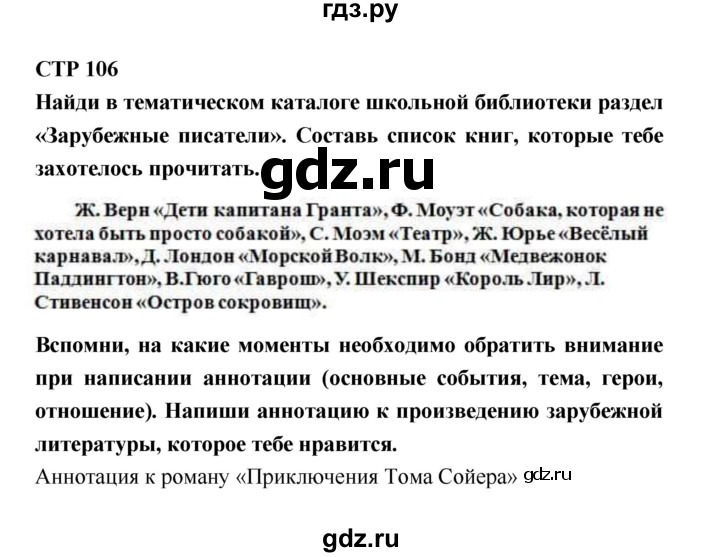 гдз.ру

СТР 106

Найди в тематическом каталоге школьной библиотеки раздел «Зарубежные писатели». Составь список книг, которые тебе захотелось прочитать. gdz.ru

Ж. Верн «Дети капитана Гранта», Ф. Моуэт «Собака, которая не хотела быть просто собакой», С. Моэм «Театр», Ж. Юрье «Весёлый карнавал», Д. Лондон «Морской Волк», М. Бонд «Медвежонок Паддингтон», В.Гюго «Гаврош», У. Шекспир «Король Лир», Л. Стивенсон «Остров сокровищ».

Вспомни, на какие моменты необходимо обратить внимание при написании аннотации (основные события, тема, герои, отношение). Напиши аннотацию к произведению зарубежной литературы, которое тебе нравится.

Аннотация к роману «Приключения Тома Сойера» gdz.ru

gdz.ru